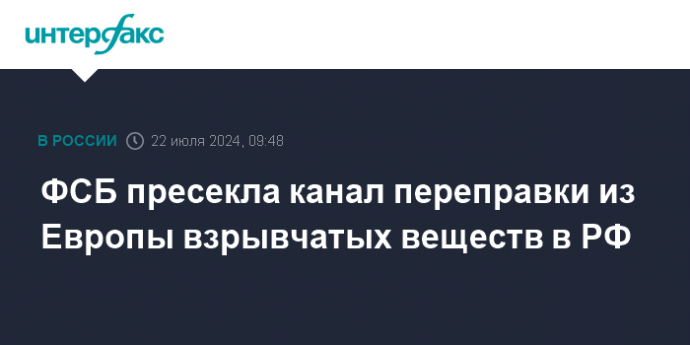 интерфакс

В РОССИИ 22 июля 2024, 09:48

ФСБ пресекла канал переправки из Европы взрывчатых веществ в РФ